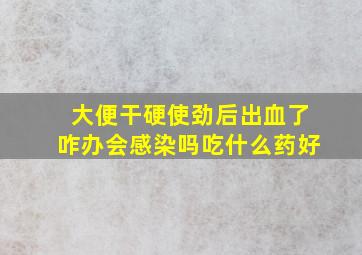 大便干硬使劲后出血了
咋办会感染吗吃什么药好